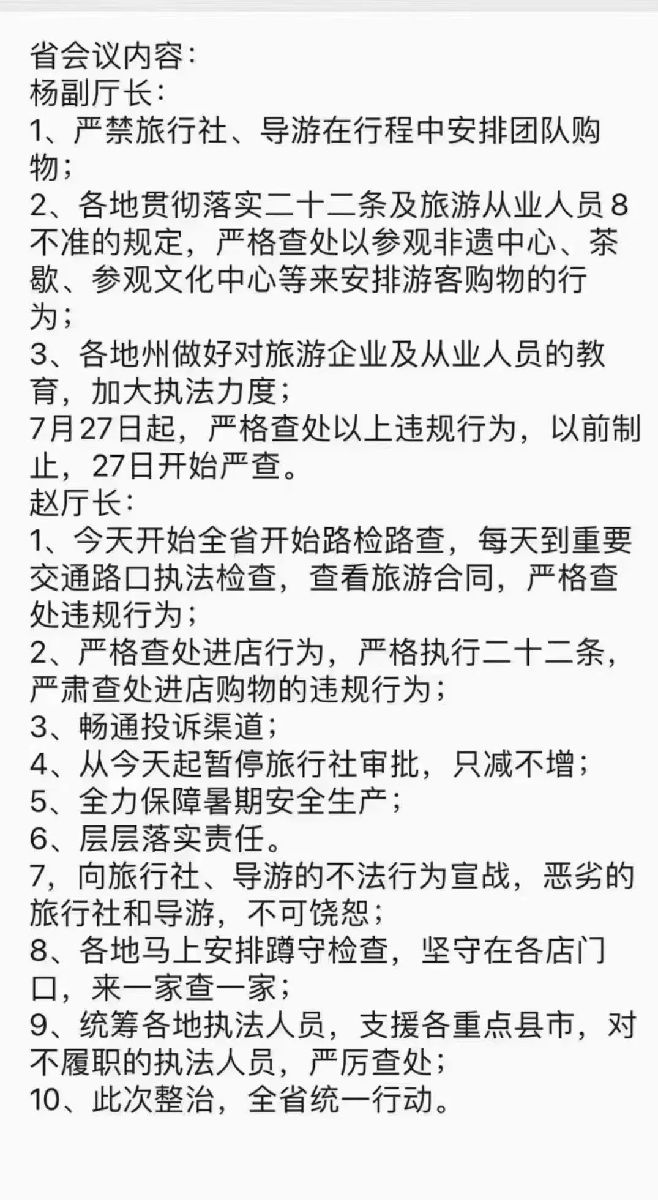 省会议内容：
杨副厅长：
1、严禁旅行社、导游在行程中安排团队购物；
2、各地贯彻落实二十二条及旅游从业人员8不准的规定，严格查处以参观非遗中心、茶歇、参观文化中心等来安排游客购物的行为；
3、各地州做好对旅游企业及从业人员的教育，加大执法力度；
7月27日起，严格查处以上违规行为，以前制止，27日开始严查。
赵厅长：
1、今天开始全省开始路检路查，每天到重要交通路口执法检查，查看旅游合同，严格查处违规行为；
2、严格查处进店行为，严格执行二十二条，严肃查处进店购物的违规行为；
3、畅通投诉渠道；
4、从今天起暂停旅行社审批，只减不增；
5、全力保障暑期安全生产；
6、层层落实责任。
7，向旅行社、导游的不法行为宣战，恶劣的旅行社和导游，不可饶恕；
8、各地马上安排蹲守检查，坚守在各店门口，来一家查一家；
9、统筹各地执法人员，支援各重点县市，对不履职的执法人员，严厉查处；
10、此次整治，全省统一行动。